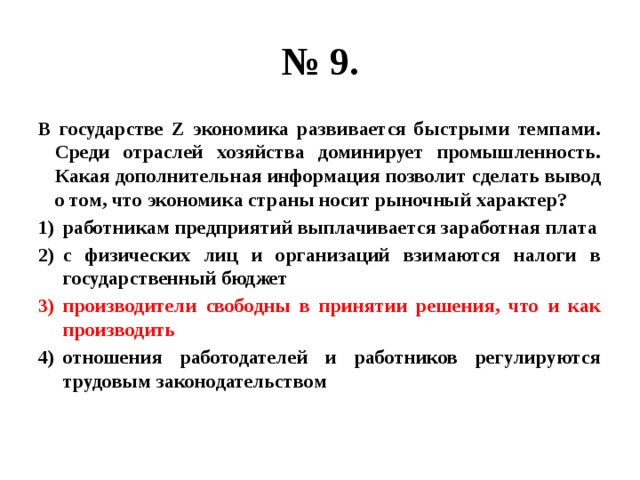 № 9.

В государстве Z экономика развивается быстрыми темпами. Среди отраслей хозяйства доминирует промышленность. Какая дополнительная информация позволит сделать вывод о том, что экономика страны носит рыночный характер?

1) работникам предприятий выплачивается заработная плата
2) с физических лиц и организаций взимаются налоги в государственный бюджет
3) производители свободны в принятии решения, что и как производить
4) отношения работодателей и работников регулируются трудовым законодательством